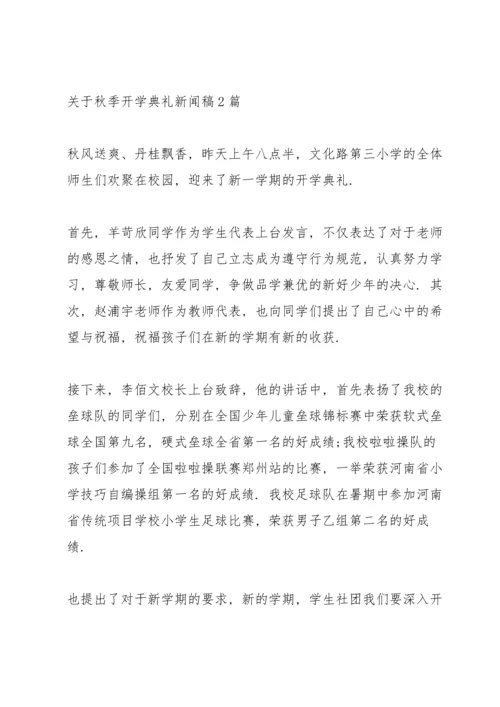 关于秋季开学典礼新闻稿2篇

秋风送爽、丹桂飘香，昨天上午八点半，文化路第三小学的全体师生们欢聚在校园，迎来了新一学期的开学典礼.

首先，羊苛欣同学作为学生代表上台发言，不仅表达了对于老师的感恩之情，也抒发了自己立志成为遵守行为规范，认真努力学习，尊敬师长，友爱同学，争做品学兼优的新好少年的决心. 其次，赵浦宇老师作为教师代表，也向同学们提出了自己心中的希望与祝福，祝福孩子们在新的学期有新的收获.

接下来，李佰文校长上台致辞，他的讲话中，首先表扬了我校的垒球队的同学们，分别在全国少年儿童垒球锦标赛中荣获软式垒球全国第九名，硬式垒球全省第一名的好成绩;我校啦啦操队的孩子们参加了全国啦啦操联赛郑州站的比赛，一举荣获河南省小学技巧自编操组第一名的好成绩. 我校足球队在暑期中参加河南省传统项目学校小学生足球比赛，荣获男子乙组第二名的好成绩.

也提出了对于新学期的要求，新的学期，学生社团我们要深入开